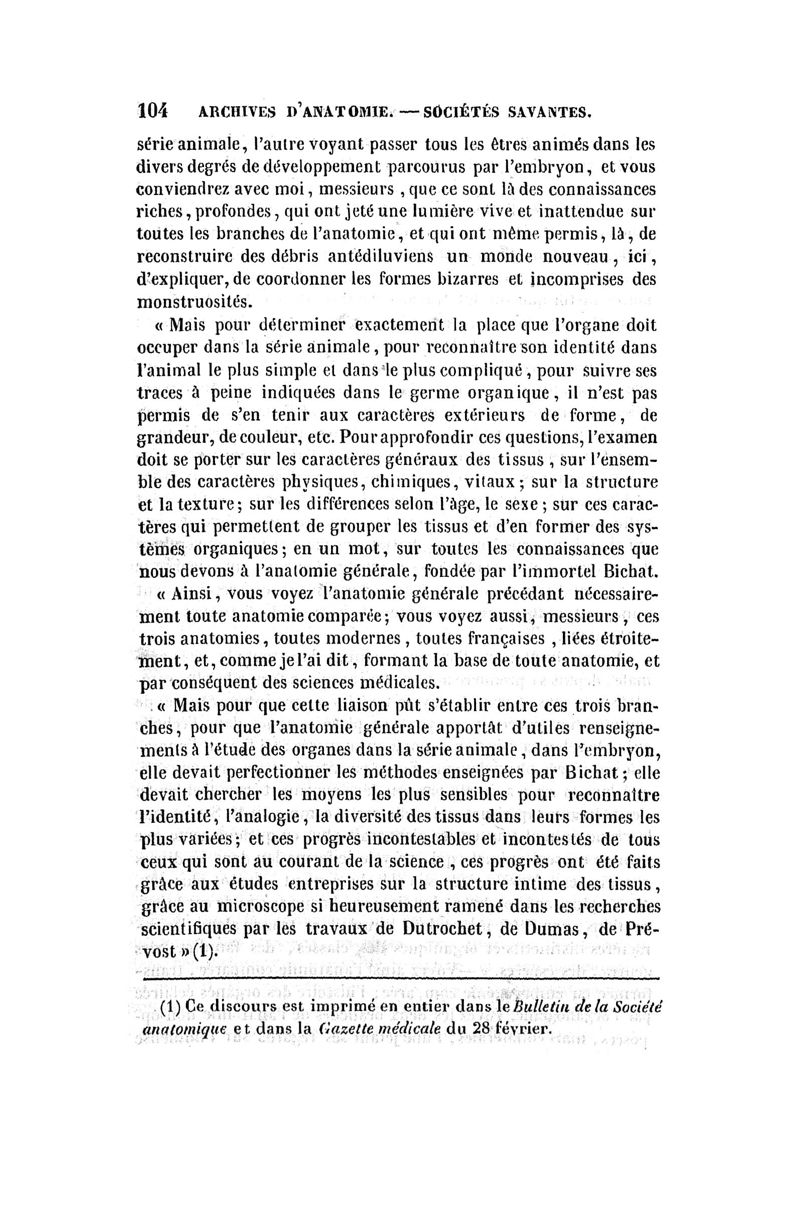 104 ARCHIVES D'ANATOMIE. — SOCIÉTÉS SAVANTES.

série animale, l'autre voyant passer tous les êtres animés dans les divers degrés de développement parcourus par l'embryon, et vous conviendrez avec moi, messieurs, que ce sont là des connaissances riches, profondes, qui ont jeté une lumière vive et inattendue sur toutes les branches de l'anatomie, et qui ont même permis, là, de reconstruire des débris antédiluviens un monde nouveau, ici, d'expliquer, de coordonner les formes bizarres et incomprises des monstruosités.

« Mais pour déterminer exactement la place que l'organe doit occuper dans la série animale, pour reconnaître son identité dans l'animal le plus simple et dans le plus compliqué, pour suivre ses traces à peine indiquées dans le germe organique, il n'est pas permis de s'en tenir aux caractères extérieurs de forme, de grandeur, de couleur, etc. Pour approfondir ces questions, l'examen doit se porter sur les caractères généraux des tissus, sur l'ensemble des caractères physiques, chimiques, vitaux; sur la structure et la texture; sur les différences selon l'âge, le sexe; sur ces caractères qui permettent de grouper les tissus et d'en former des systèmes organiques; en un mot, sur toutes les connaissances que nous devons à l'anatomie générale, fondée par l'immortel Bichat.

« Ainsi, vous voyez l'anatomie générale précédant nécessairement toute anatomie comparée; vous voyez aussi, messieurs, ces trois anatomies, toutes modernes, toutes françaises, liées étroitement, et, comme je l'ai dit, formant la base de toute anatomie, et par conséquent des sciences médicales.

« Mais pour que cette liaison pût s'établir entre ces trois branches, pour que l'anatomie générale apportât d'utiles renseignements à l'étude des organes dans la série animale, dans l'embryon, elle devait perfectionner les méthodes enseignées par Bichat; elle devait chercher les moyens les plus sensibles pour reconnaître l'identité, l'analogie, la diversité des tissus dans leurs formes les plus variées; et ces progrès incontestables et incontestés de tous ceux qui sont au courant de la science, ces progrès ont été faits grâce aux études entreprises sur la structure intime des tissus, grâce au microscope si heureusement ramené dans les recherches scientifiques par les travaux de Dutrochet, de Dumas, de Prévost » (1).

(1) Ce discours est imprimé en entier dans le Bulletin de la Société anatomique et dans la Gazette médicale du 28 février.